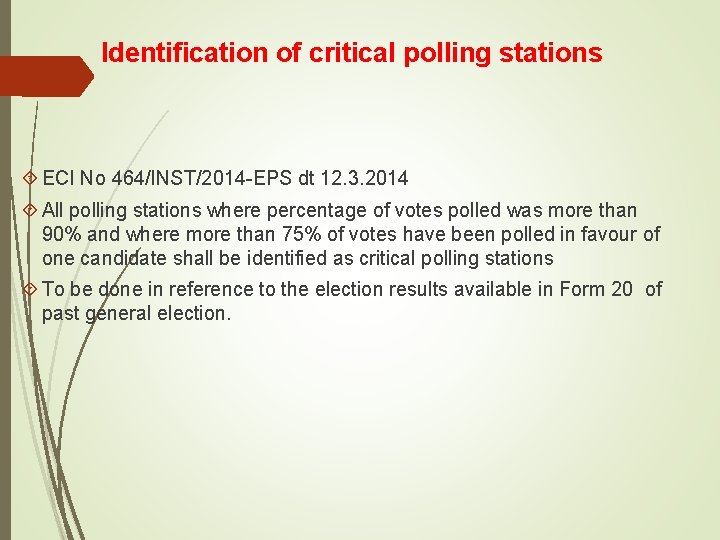 Identification of critical polling stations

ECI No 464/INST/2014-EPS dt 12.3.2014

All polling stations where percentage of votes polled was more than 90% and where more than 75% of votes have been polled in favour of one candidate shall be identified as critical polling stations

To be done in reference to the election results available in Form 20 of past general election.